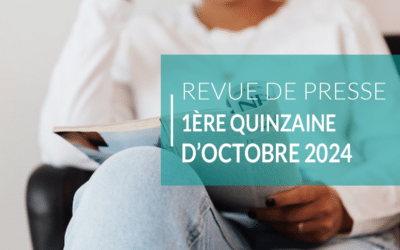 REVUE DE PRESSE
1ÈRE QUINZAINE D'OCTOBRE 2024